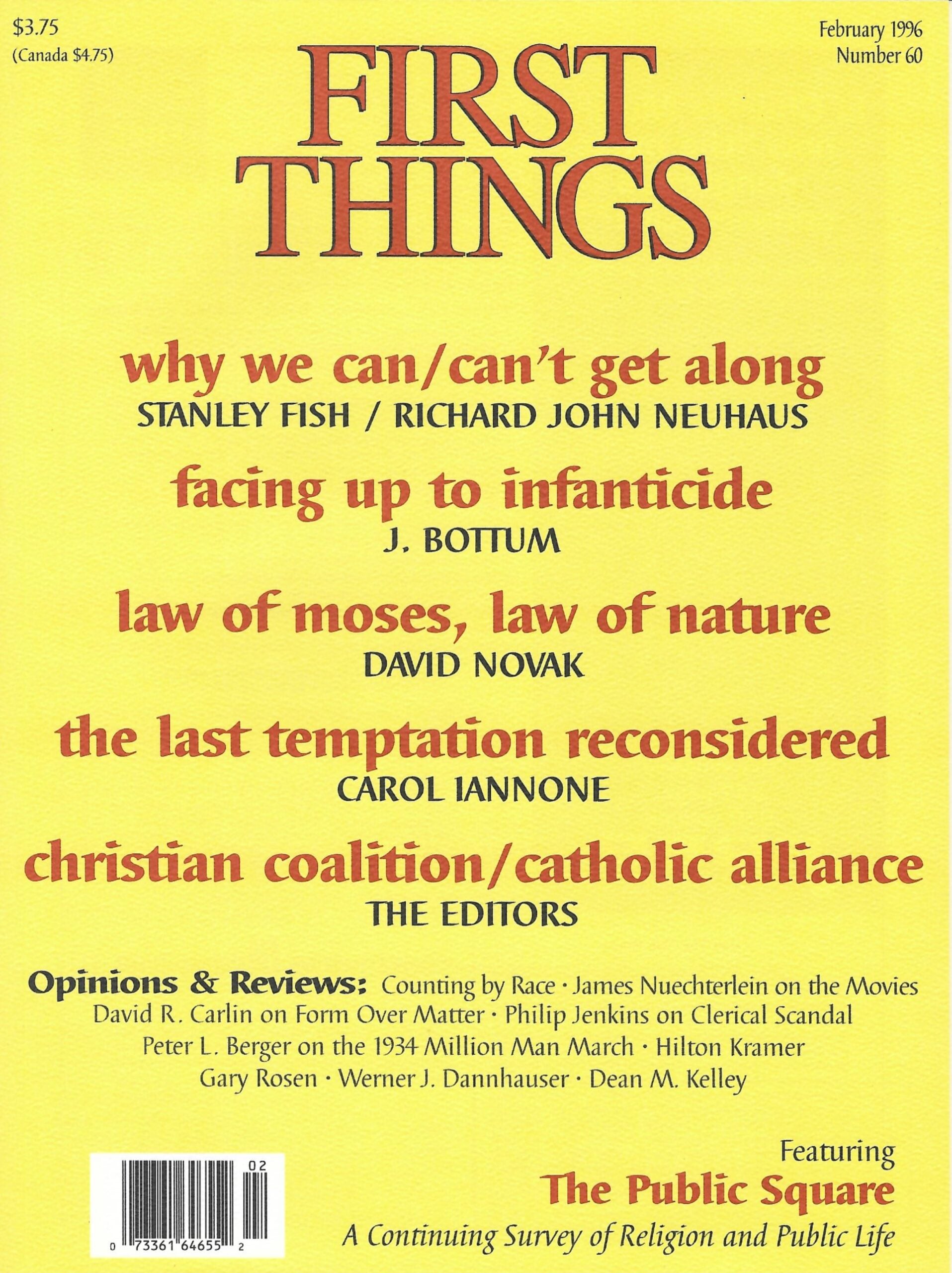 $3.75
(Canada $4.75)

February 1996
Number 60

FIRST THINGS

why we can/can't get along
STANLEY FISH / RICHARD JOHN NEUHAUS

facing up to infanticide
J. BOTTUM

law of moses, law of nature
DAVID NOVAK

the last temptation reconsidered
CAROL IANNONE

christian coalition/catholic alliance
THE EDITORS

Opinions & Reviews: Counting by Race · James Nuechterlein on the Movies
David R. Carlin on Form Over Matter · Philip Jenkins on Clerical Scandal
Peter L. Berger on the 1934 Million Man March · Hilton Kramer
Gary Rosen · Werner J. Dannhauser · Dean M. Kelley

02
0 73361 64655 2

Featuring
The Public Square
A Continuing Survey of Religion and Public Life